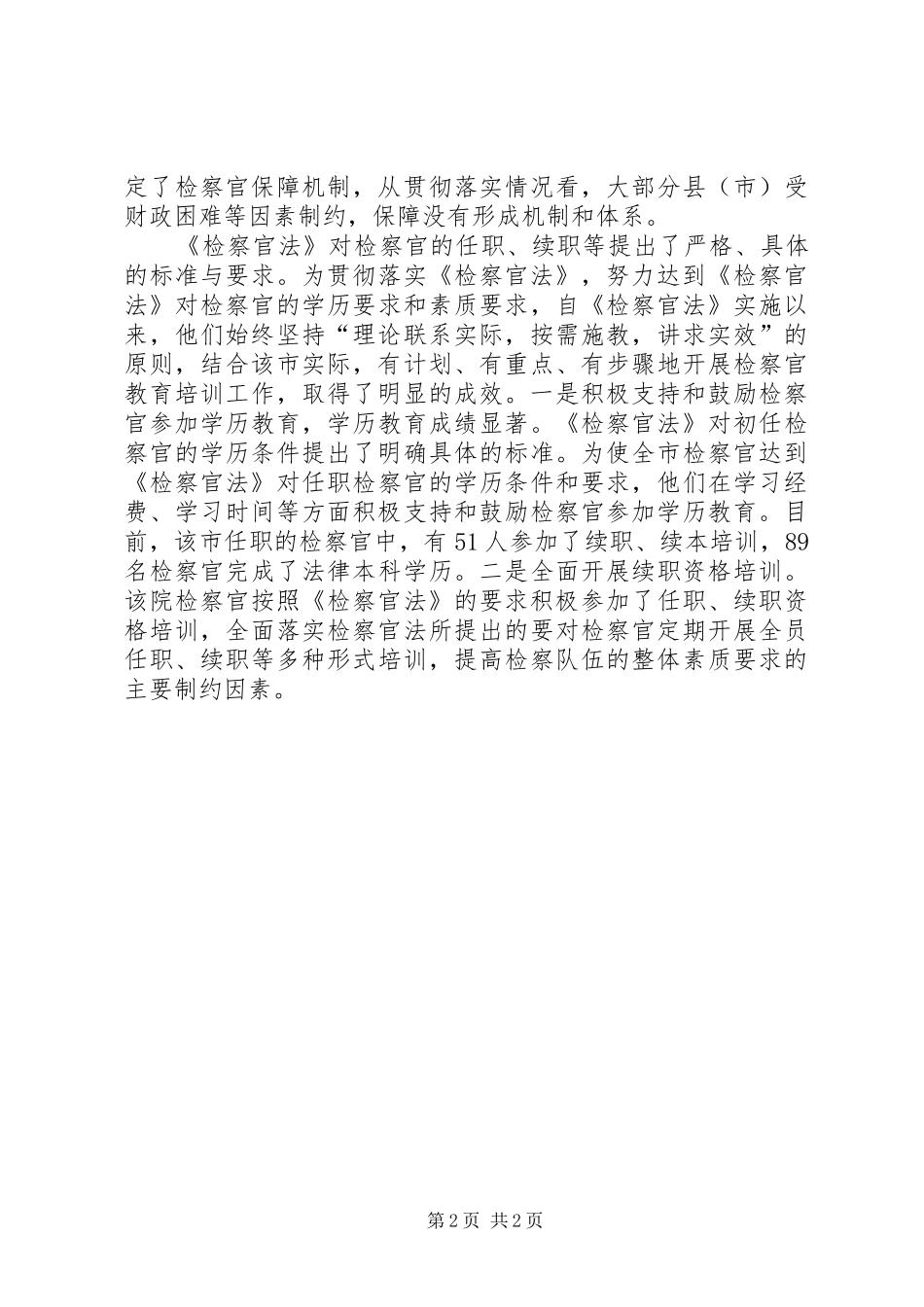 定了检察官保障机制，从贯彻落实情况看，大部分县（市）受财政困难等因素制约，保障没有形成机制和体系。

《检察官法》对检察官的任职、续职等提出了严格、具体的标准与要求。为贯彻落实《检察官法》，努力达到《检察官法》对检察官的学历要求和素质要求，自《检察官法》实施以来，他们始终坚持“理论联系实际，按需施教，讲求实效”的原则，结合该市实际，有计划、有重点、有步骤地开展检察官教育培训工作，取得了明显的成效。一是积极支持和鼓励检察官参加学历教育，学历教育成绩显著。《检察官法》对初任检察官的学历条件提出了明确具体的标准。为使全市检察官达到《检察官法》对任职检察官的学历条件和要求，他们在学习经费、学习时间等方面积极支持和鼓励检察官参加学历教育。目前，该市任职的检察官中，有51人参加了续职、续本培训，89名检察官完成了法律本科学历。二是全面开展续职资格培训。该院检察官按照《检察官法》的要求积极参加了任职、续职资格培训，全面落实检察官法所提出的要对检察官定期开展全员任职、续职等多种形式培训，提高检察队伍的整体素质要求的主要制约因素。

第2页 共2页